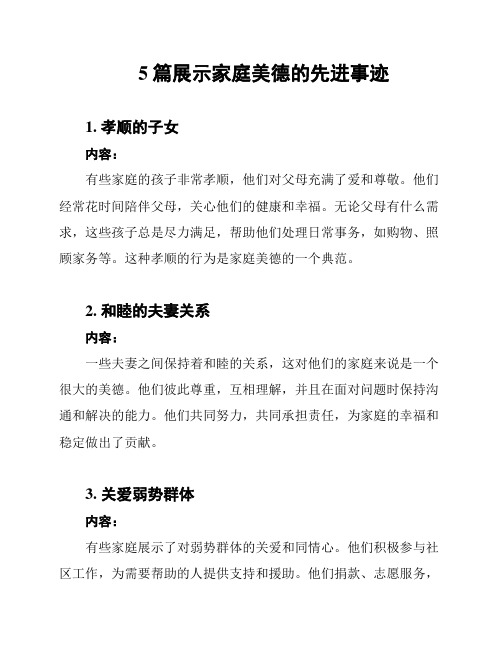 5 篇展示家庭美德的先进事迹

1. 孝顺的子女

内容：

有些家庭的孩子非常孝顺，他们对父母充满了爱和尊敬。他们经常花时间陪伴父母，关心他们的健康和幸福。无论父母有什么需求，这些孩子总是尽力满足，帮助他们处理日常事务，如购物、照顾家务等。这种孝顺的行为是家庭美德的一个典范。

2. 和睦的夫妻关系

内容：

一些夫妻之间保持着和睦的关系，这对他们的家庭来说是一个很大的美德。他们彼此尊重，互相理解，并且在面对问题时保持沟通和解决的能力。他们共同努力，共同承担责任，为家庭的幸福和稳定做出了贡献。

3. 关爱弱势群体

内容：

有些家庭展示了对弱势群体的关爱和同情心。他们积极参与社区工作，为需要帮助的人提供支持和援助。他们捐款、志愿服务，